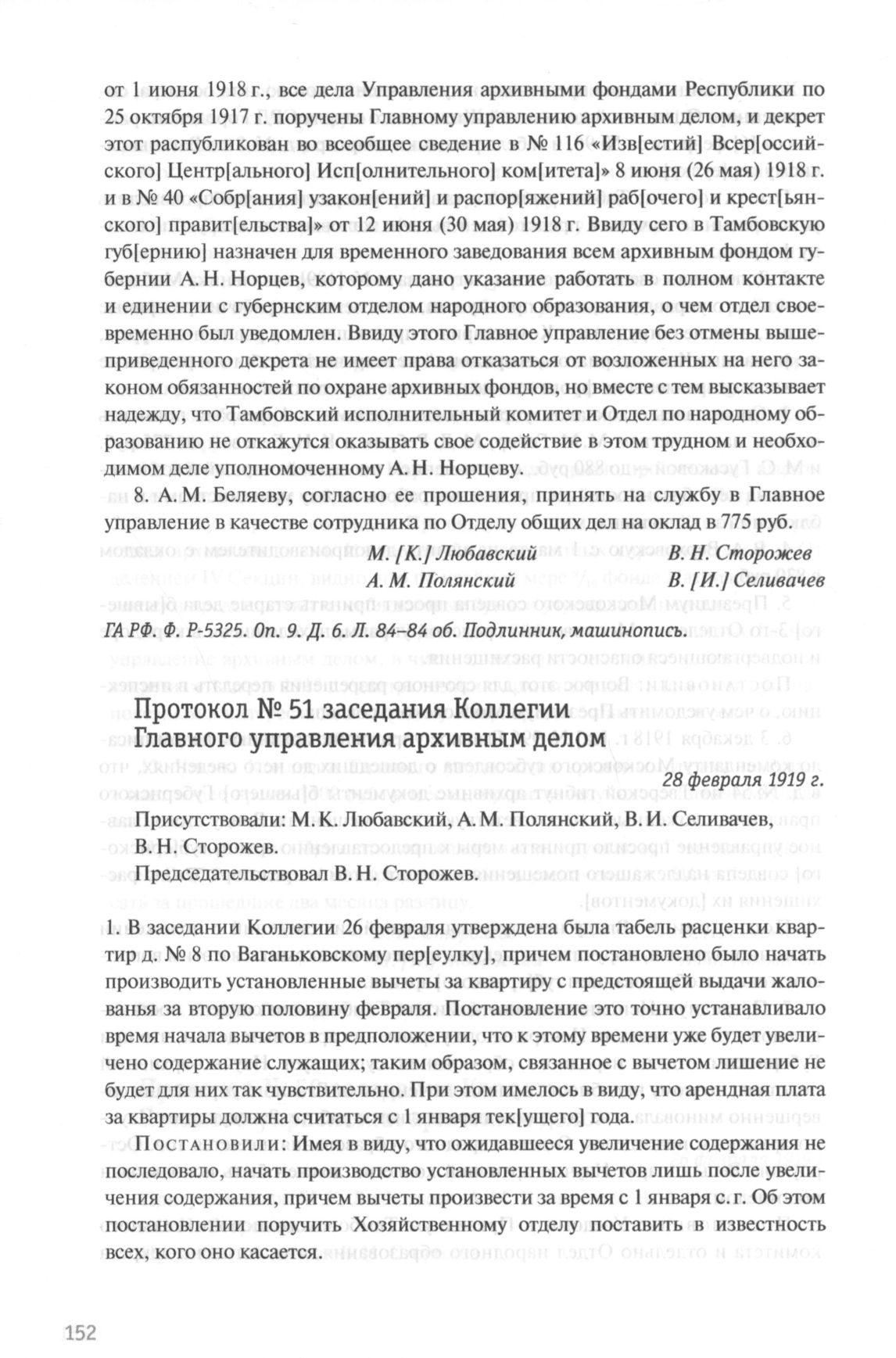 от 1 июня 1918 г., все дела Управления архивными фондами Республики по 25 октября 1917 г. поручены Главному управлению архивным делом, и декрет этот распубликован во всеобщее сведение в № 116 «Изв[естий] Всер[оссийского] Центр[ального] Исп[олнительного] ком[итета]» 8 июня (26 мая) 1918 г. и в № 40 «Собр[ания] узакон[ений] и распор[яжений] раб[очего] и крест[ьянского] правит[ельства]» от 12 июня (30 мая) 1918 г. Ввиду сего в Тамбовскую губ[ернию] назначен для временного заведования всем архивным фондом губернии А. Н. Норцев, которому дано указание работать в полном контакте и единении с губернским отделом народного образования, о чем отдел своевременно был уведомлен. Ввиду этого Главное управление без отмены вышеприведенного декрета не имеет права отказаться от возложенных на него законом обязанностей по охране архивных фондов, но вместе с тем высказывает надежду, что Тамбовский исполнительный комитет и Отдел по народному образованию не откажутся оказывать свое содействие в этом трудном и необходимом деле уполномоченному А. Н. Норцеву.

8. А. М. Беляеву, согласно ее прошения, принять на службу в Главное управление в качестве сотрудника по Отделу общих дел на оклад в 775 руб.

М. [К.] Любавский В. Н. Сторожев
А. М. Полянский В. [И.] Селивачев

ГА РФ. Ф. Р-5325. Оп. 9. Д. 6. Л. 84–84 об. Подлинник, машинопись.

Протокол № 51 заседания Коллегии Главного управления архивным делом

28 февраля 1919 г.

Присутствовали: М. К. Любавский, А. М. Полянский, В. И. Селивачев, В. Н. Сторожев.

Председательствовал В. Н. Сторожев.

1. В заседании Коллегии 26 февраля утверждена была табель расценки квартир д. № 8 по Ваганьковскому пер[еулку], причем постановлено было начать производить установленные вычеты за квартиру с предстоящей выдачи жалованья за вторую половину февраля. Постановление это точно устанавливало время начала вычетов в предположении, что к этому времени уже будет увеличено содержание служащих; таким образом, связанное с вычетом лишение не будет для них так чувствительно. При этом имелось в виду, что арендная плата за квартиры должна считаться с 1 января тек[ущего] года.

Постановили: Имея в виду, что ожидавшееся увеличение содержания не последовало, начать производство установленных вычетов лишь после увеличения содержания, причем вычеты произвести за время с 1 января с. г. Об этом постановлении поручить Хозяйственному отделу поставить в известность всех, кого оно касается.

152